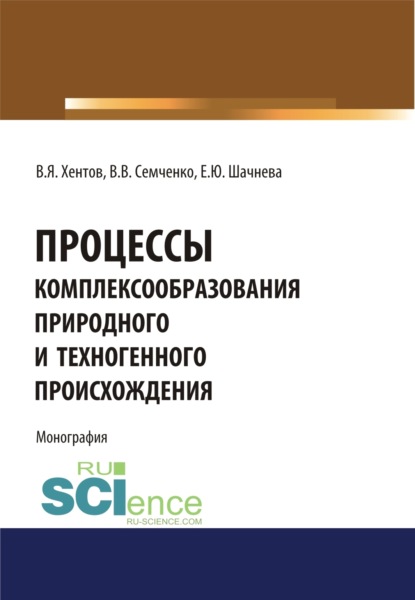 В.Я. Хентов, В.В. Семченко, Е.Ю. Шачнева

ПРОЦЕССЫ
КОМПЛЕКСООБРАЗОВАНИЯ
ПРИРОДНОГО
И ТЕХНОГЕННОГО
ПРОИСХОЖДЕНИЯ

Монография

RU
SCIence
RU-SCIENCE.COM